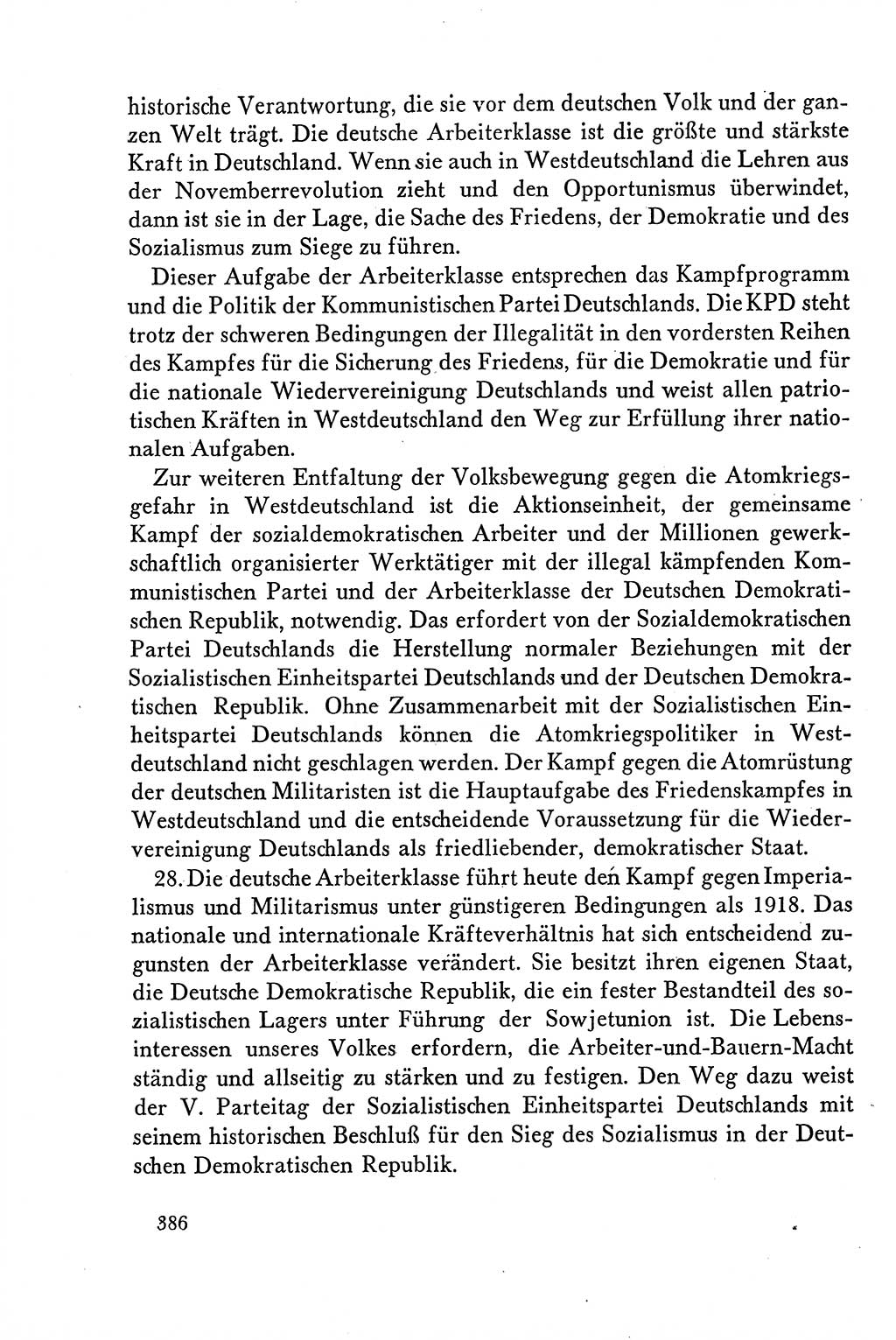 historische Verantwortung, die sie vor dem deutschen Volk und der ganzen Welt trägt. Die deutsche Arbeiterklasse ist die größte und stärkste Kraft in Deutschland. Wenn sie auch in Westdeutschland die Lehren aus der Novemberrevolution zieht und den Opportunismus überwindet, dann ist sie in der Lage, die Sache des Friedens, der Demokratie und des Sozialismus zum Siege zu führen.

Dieser Aufgabe der Arbeiterklasse entsprechen das Kampfprogramm und die Politik der Kommunistischen Partei Deutschlands. Die KPD steht trotz der schweren Bedingungen der Illegalität in den vordersten Reihen des Kampfes für die Sicherung des Friedens, für die Demokratie und für die nationale Wiedervereinigung Deutschlands und weist allen patriotischen Kräften in Westdeutschland den Weg zur Erfüllung ihrer nationalen Aufgaben.

Zur weiteren Entfaltung der Volksbewegung gegen die Atomkriegsgefahr in Westdeutschland ist die Aktionseinheit, der gemeinsame Kampf der sozialdemokratischen Arbeiter und der Millionen gewerkschaftlich organisierter Werktätiger mit der illegal kämpfenden Kommunistischen Partei und der Arbeiterklasse der Deutschen Demokratischen Republik, notwendig. Das erfordert von der Sozialdemokratischen Partei Deutschlands die Herstellung normaler Beziehungen mit der Sozialistischen Einheitspartei Deutschlands und der Deutschen Demokratischen Republik. Ohne Zusammenarbeit mit der Sozialistischen Einheitspartei Deutschlands können die Atomkriegspolitiker in Westdeutschland nicht geschlagen werden. Der Kampf gegen die Atomrüstung der deutschen Militaristen ist die Hauptaufgabe des Friedenskampfes in Westdeutschland und die entscheidende Voraussetzung für die Wiedervereinigung Deutschlands als friedliebender, demokratischer Staat.

28. Die deutsche Arbeiterklasse führt heute den Kampf gegen Imperialismus und Militarismus unter günstigeren Bedingungen als 1918. Das nationale und internationale Kräfteverhältnis hat sich entscheidend zugunsten der Arbeiterklasse verändert. Sie besitzt ihren eigenen Staat, die Deutsche Demokratische Republik, die ein fester Bestandteil des sozialistischen Lagers unter Führung der Sowjetunion ist. Die Lebensinteressen unseres Volkes erfordern, die Arbeiter-und-Bauern-Macht ständig und allseitig zu stärken und zu festigen. Den Weg dazu weist der V. Parteitag der Sozialistischen Einheitspartei Deutschlands mit seinem historischen Beschluß für den Sieg des Sozialismus in der Deutschen Demokratischen Republik.

386